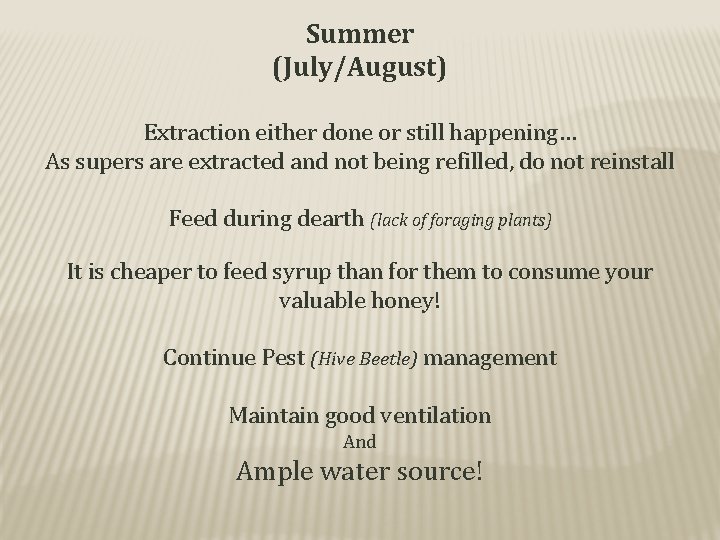 Summer
(July/August)

Extraction either done or still happening…
As supers are extracted and not being refilled, do not reinstall

Feed during dearth (lack of foraging plants)

It is cheaper to feed syrup than for them to consume your valuable honey!

Continue Pest (Hive Beetle) management

Maintain good ventilation
And
Ample water source!